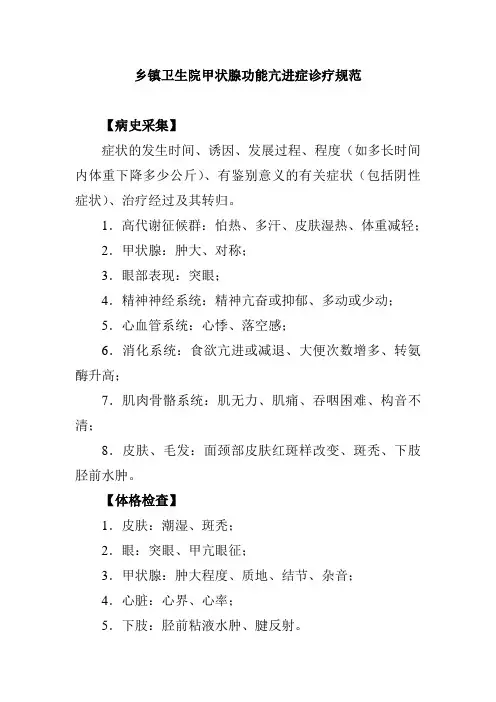 乡镇卫生院甲状腺功能亢进症诊疗规范

【病史采集】

症状的发生时间、诱因、发展过程、程度（如多长时间内体重下降多少公斤）、有鉴别意义的有关症状（包括阴性症状）、治疗经过及其转归。

1．高代谢征候群：怕热、多汗、皮肤湿热、体重减轻；

2．甲状腺：肿大、对称；

3．眼部表现：突眼；

4．精神神经系统：精神亢奋或抑郁、多动或少动；

5．心血管系统：心悸、落空感；

6．消化系统：食欲亢进或减退、大便次数增多、转氨酶升高；

7．肌肉骨骼系统：肌无力、肌痛、吞咽困难、构音不清；

8．皮肤、毛发：面颈部皮肤红斑样改变、斑秃、下肢胫前水肿。

【体格检查】

1．皮肤：潮湿、斑秃；

2．眼：突眼、甲亢眼征；

3．甲状腺：肿大程度、质地、结节、杂音；

4．心脏：心界、心率；

5．下肢：胫前粘液水肿、腱反射。